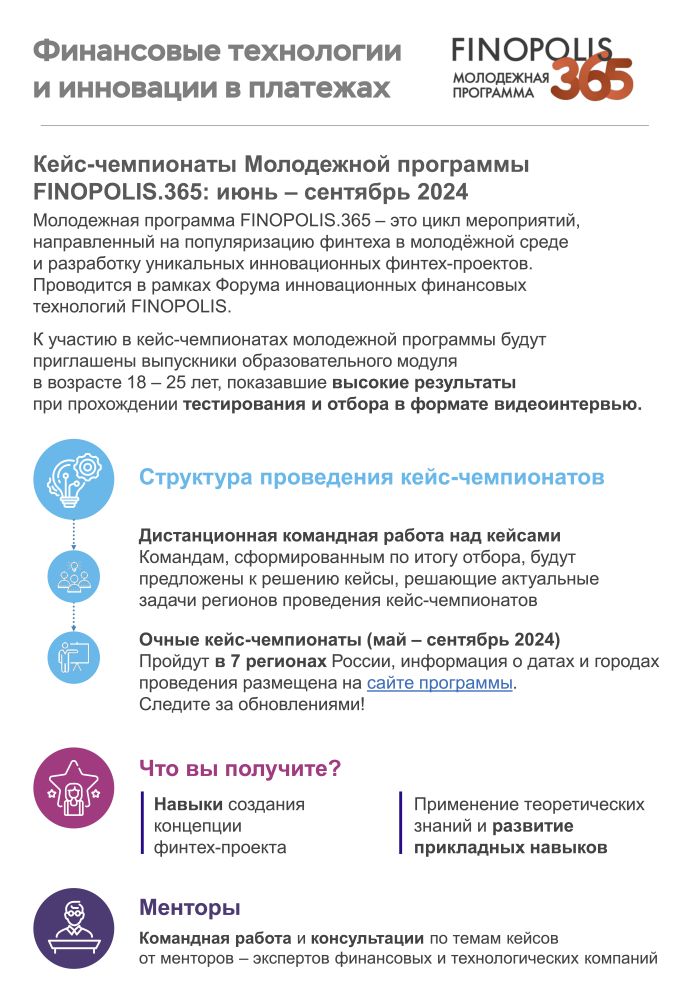 Финансовые технологии и инновации в платежах

FINOPOLIS
МОЛОДЕЖНАЯ ПРОГРАММА 365

Кейс-чемпионаты Молодежной программы FINOPOLIS.365: июнь – сентябрь 2024

Молодежная программа FINOPOLIS.365 – это цикл мероприятий, направленный на популяризацию финтеха в молодёжной среде и разработку уникальных инновационных финтех-проектов. Проводится в рамках Форума инновационных финансовых технологий FINOPOLIS.

К участию в кейс-чемпионатах молодежной программы будут приглашены выпускники образовательного модуля в возрасте 18 – 25 лет, показавшие высокие результаты при прохождении тестирования и отбора в формате видеоинтервью.

Структура проведения кейс-чемпионатов

Дистанционная командная работа над кейсами
Командам, сформированным по итогу отбора, будут предложены к решению кейсы, решающие актуальные задачи регионов проведения кейс-чемпионатов

Очные кейс-чемпионаты (май – сентябрь 2024)
Пройдут в 7 регионах России, информация о датах и городах проведения размещена на сайте программы.
Следите за обновлениями!

Что вы получите?

Навыки создания концепции финтех-проекта

Применение теоретических знаний и развитие прикладных навыков

Менторы

Командная работа и консультации по темам кейсов от менторов – экспертов финансовых и технологических компаний